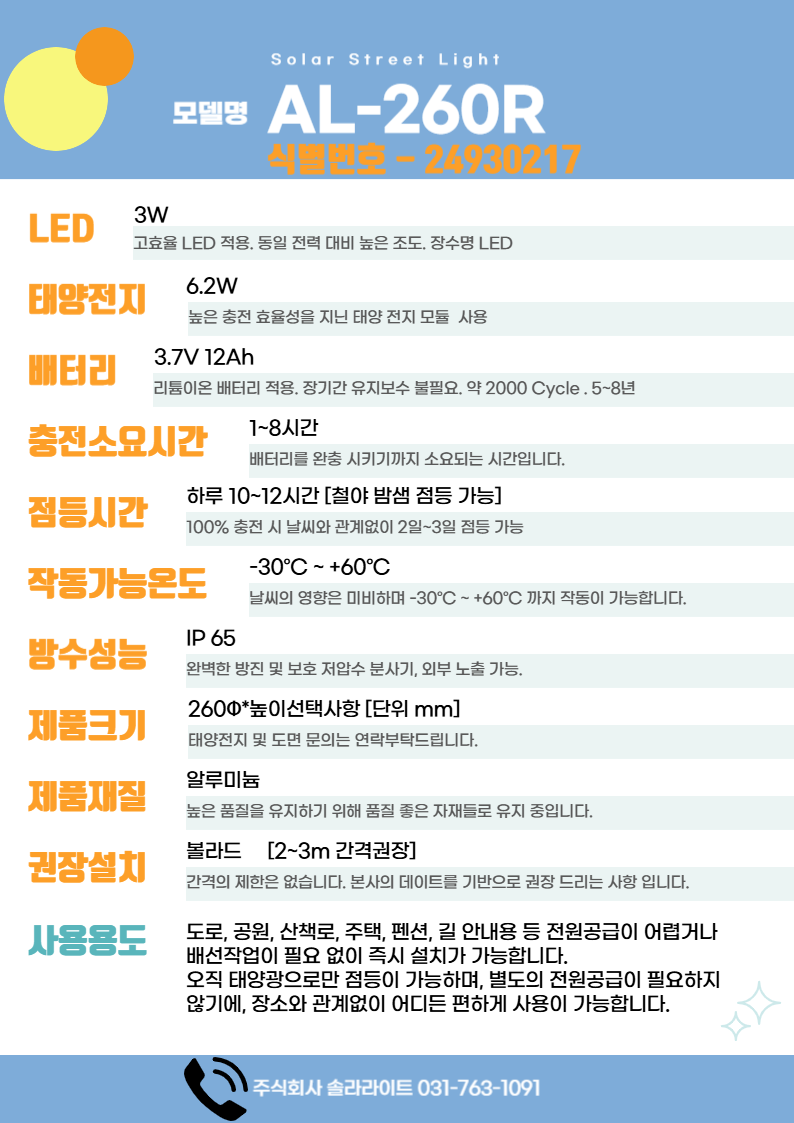 Solar Street Light

모델명 AL-260R

식별번호 - 24930217

LED

3W

고효율 LED 적용. 동일 전력 대비 높은 조도. 장수명 LED

태양전지

6.2W

높은 충전 효율성을 지닌 태양 전지 모듈 사용

배터리

3.7V 12Ah

리튬이온 배터리 적용. 장기간 유지보수 불필요. 약 2000 Cycle . 5~8년

충전소요시간

1~8시간

배터리를 완충 시키기까지 소요되는 시간입니다.

점등시간

하루 10~12시간 [철야 밤샘 점등 가능]

100% 충전 시 날씨와 관계없이 2일~3일 점등 가능

작동가능온도

-30℃ ~ +60℃

날씨의 영향은 미비하며 -30℃ ~ +60℃ 까지 작동이 가능합니다.

방수성능

IP 65

완벽한 방진 및 보호 저압수 분사기, 외부 노출 가능.

제품크기

260Φ*높이선택사항 [단위 mm]

태양전지 및 도면 문의는 연락부탁드립니다.

제품재질

알루미늄

높은 품질을 유지하기 위해 품질 좋은 자재들로 유지 중입니다.

권장설치

볼라드 [2~3m 간격권장]

간격의 제한은 없습니다. 본사의 데이트를 기반으로 권장 드리는 사항 입니다.

사용용도

도로, 공원, 산책로, 주택, 펜션, 길 안내용 등 전원공급이 어렵거나 배선작업이 필요 없이 즉시 설치가 가능합니다.
오직 태양광으로만 점등이 가능하며, 별도의 전원공급이 필요하지 않기에, 장소와 관계없이 어디든 편하게 사용이 가능합니다.

주식회사 솔라라이트 031-763-1091